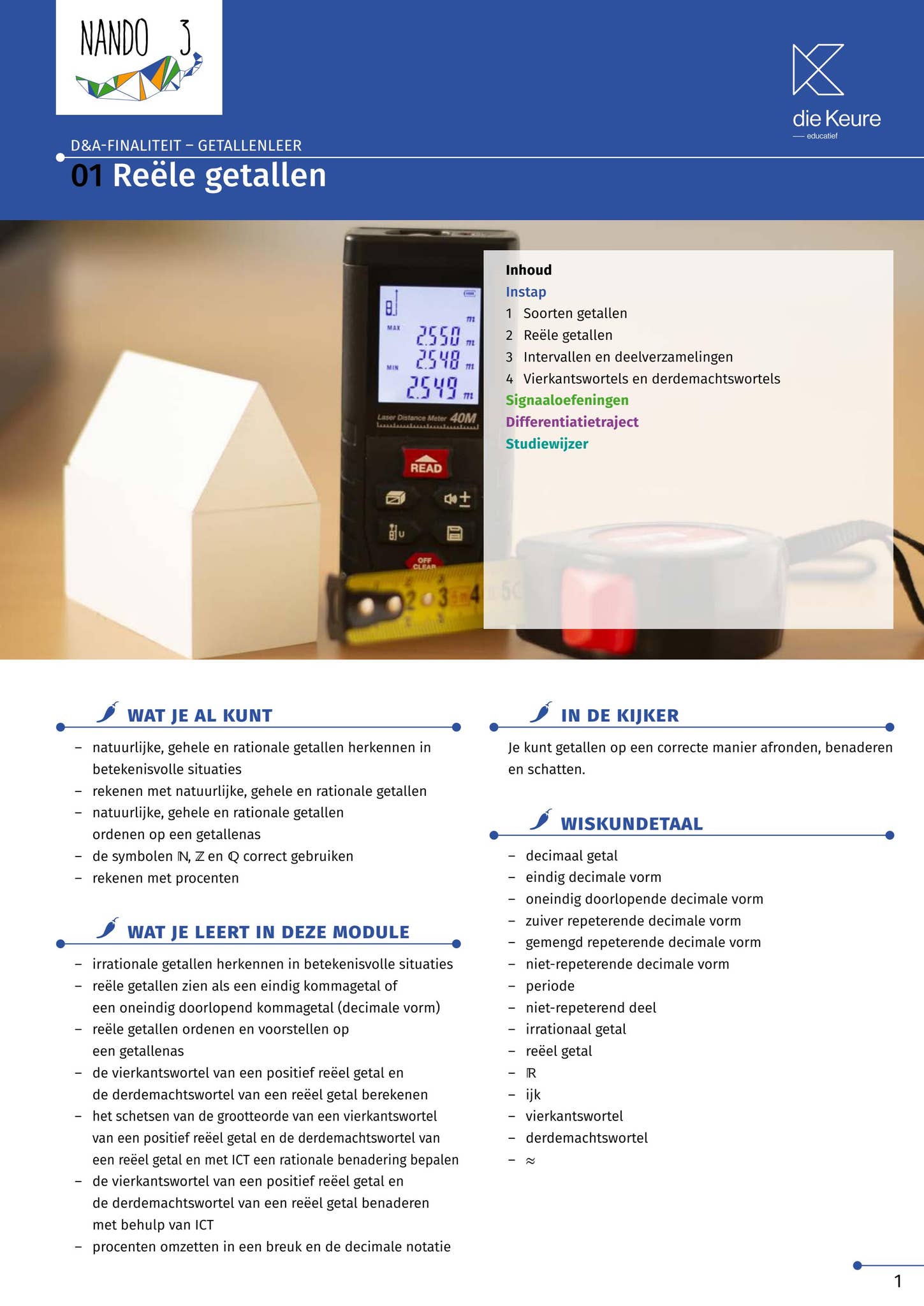 NANDO 3

die Keure
educatief

D&A-FINALITEIT – GETALLENLEER
01 Reële getallen

MAX 2.550 m
MIN 2.548 m
2.549 m
Laser Distance Meter 40M
READ
OFF CLEAR

Inhoud
Instap
1 Soorten getallen
2 Reële getallen
3 Intervallen en deelverzamelingen
4 Vierkantswortels en derdemachtswortels
Signaaloefeningen
Differentiatietraject
Studiewijzer

WAT JE AL KUNT
– natuurlijke, gehele en rationale getallen herkennen in betekenisvolle situaties
– rekenen met natuurlijke, gehele en rationale getallen
– natuurlijke, gehele en rationale getallen ordenen op een getallenas
– de symbolen $\mathbb{N}$, $\mathbb{Z}$ en $\mathbb{Q}$ correct gebruiken
– rekenen met procenten

WAT JE LEERT IN DEZE MODULE
– irrationale getallen herkennen in betekenisvolle situaties
– reële getallen zien als een eindig kommagetal of een oneindig doorlopend kommagetal (decimale vorm)
– reële getallen ordenen en voorstellen op een getallenas
– de vierkantswortel van een positief reëel getal en de derdemachtswortel van een reëel getal berekenen
– het schetsen van de grootteorde van een vierkantswortel van een positief reëel getal en de derdemachtswortel van een reëel getal en met ICT een rationale benadering bepalen
– de vierkantswortel van een positief reëel getal en de derdemachtswortel van een reëel getal benaderen met behulp van ICT
– procenten omzetten in een breuk en de decimale notatie

IN DE KIJKER
Je kunt getallen op een correcte manier afronden, benaderen en schatten.

WISKUNDETAAL
– decimaal getal
– eindig decimale vorm
– oneindig doorlopende decimale vorm
– zuiver repeterende decimale vorm
– gemengd repeterende decimale vorm
– niet-repeterende decimale vorm
– periode
– niet-repeterend deel
– irrationaal getal
– reëel getal
– $\mathbb{R}$
– ijk
– vierkantswortel
– derdemachtswortel
– $\approx$

1